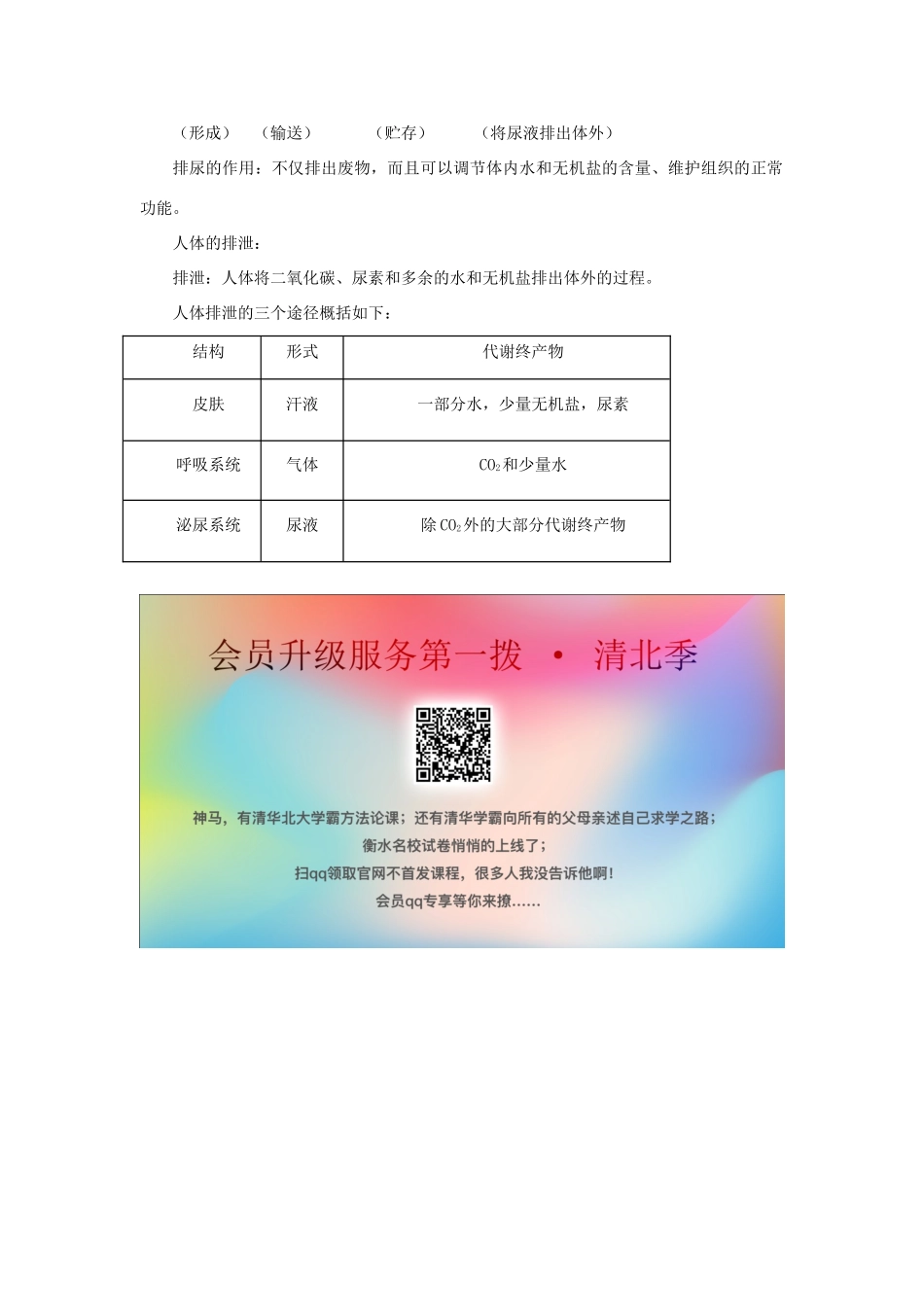 （形成）　（输送）　（贮存）　（将尿液排出体外）

排尿的作用：不仅排出废物，而且可以调节体内水和无机盐的含量、维护组织的正常功能。

人体的排泄：

排泄：人体将二氧化碳、尿素和多余的水和无机盐排出体外的过程。

人体排泄的三个途径概括如下：

| 结构 | 形式 | 代谢终产物 |
|---|---|---|
| 皮肤 | 汗液 | 一部分水，少量无机盐，尿素 |
| 呼吸系统 | 气体 | $CO_2$和少量水 |
| 泌尿系统 | 尿液 | 除$CO_2$外的大部分代谢终产物 |

会员升级服务第一拨 · 清北季

神马，有清华北大学霸方法论课；还有清华学霸向所有的父母亲述自己求学之路；
衡水名校试卷悄悄的上线了；
扫qq领取官网不首发课程，很多人我没告诉他啊！
会员qq专享等你来撩......